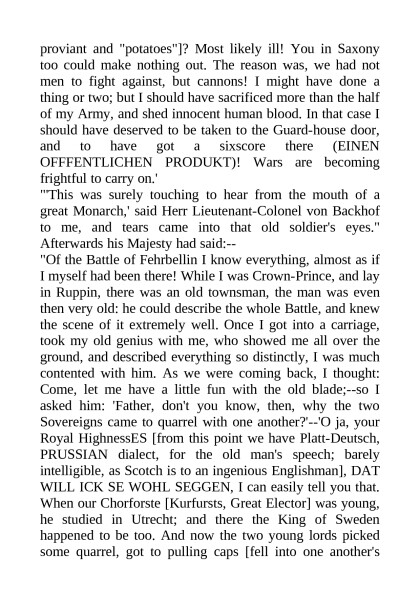 proviant and "potatoes"]? Most likely ill! You in Saxony too could make nothing out. The reason was, we had not men to fight against, but cannons! I might have done a thing or two; but I should have sacrificed more than the half of my Army, and shed innocent human blood. In that case I should have deserved to be taken to the Guard-house door, and to have got a sixscore there (EINEN OFFFENTLICHEN PRODUKT)! Wars are becoming frightful to carry on.'
"'This was surely touching to hear from the mouth of a great Monarch,' said Herr Lieutenant-Colonel von Backhof to me, and tears came into that old soldier's eyes." Afterwards his Majesty had said:--
"Of the Battle of Fehrbellin I know everything, almost as if I myself had been there! While I was Crown-Prince, and lay in Ruppin, there was an old townsman, the man was even then very old: he could describe the whole Battle, and knew the scene of it extremely well. Once I got into a carriage, took my old genius with me, who showed me all over the ground, and described everything so distinctly, I was much contented with him. As we were coming back, I thought: Come, let me have a little fun with the old blade;--so I asked him: 'Father, don't you know, then, why the two Sovereigns came to quarrel with one another?'--'O ja, your Royal HighnessES [from this point we have Platt-Deutsch, PRUSSIAN dialect, for the old man's speech; barely intelligible, as Scotch is to an ingenious Englishman], DAT WILL ICK SE WOHL SEGGEN, I can easily tell you that. When our Chorforste [Kurfursts, Great Elector] was young, he studied in Utrecht; and there the King of Sweden happened to be too. And now the two young lords picked some quarrel, got to pulling caps [fell into one another's